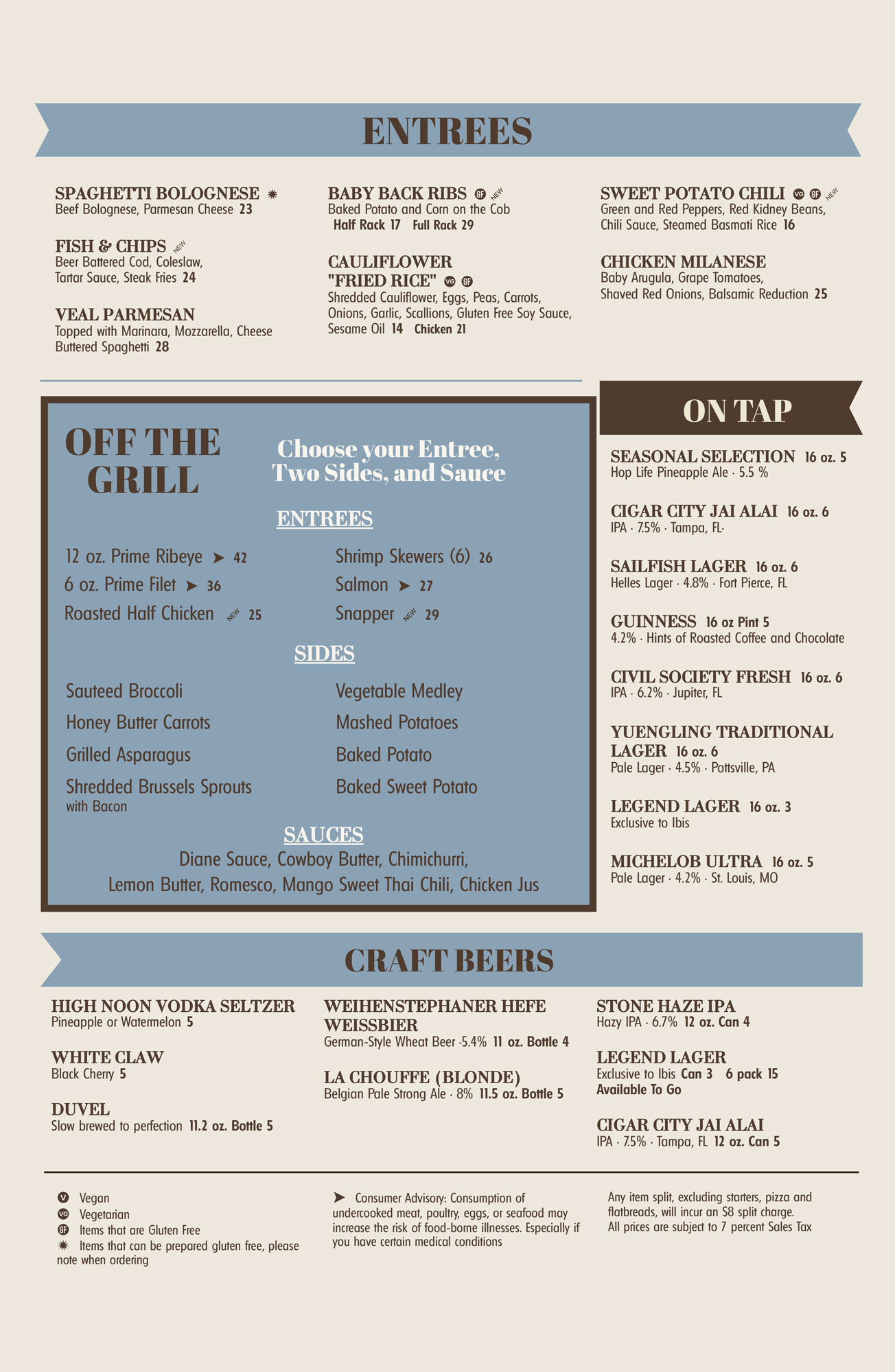 ENTREES

SPAGHETTI BOLOGNESE ✷
Beef Bolognese, Parmesan Cheese 23

FISH & CHIPS NEW
Beer Battered Cod, Coleslaw, Tartar Sauce, Steak Fries 24

VEAL PARMESAN
Topped with Marinara, Mozzarella, Cheese Buttered Spaghetti 28

BABY BACK RIBS GF NEW
Baked Potato and Corn on the Cob
Half Rack 17 Full Rack 29

CAULIFLOWER "FRIED RICE" VG GF
Shredded Cauliflower, Eggs, Peas, Carrots, Onions, Garlic, Scallions, Gluten Free Soy Sauce, Sesame Oil 14 Chicken 21

SWEET POTATO CHILI VG GF NEW
Green and Red Peppers, Red Kidney Beans, Chili Sauce, Steamed Basmati Rice 16

CHICKEN MILANESE
Baby Arugula, Grape Tomatoes, Shaved Red Onions, Balsamic Reduction 25

OFF THE GRILL

Choose your Entree, Two Sides, and Sauce

ENTREES

12 oz. Prime Ribeye ➤ 42
6 oz. Prime Filet ➤ 36
Roasted Half Chicken NEW 25
Shrimp Skewers (6) 26
Salmon ➤ 27
Snapper NEW 29

SIDES

Sauteed Broccoli
Honey Butter Carrots
Grilled Asparagus
Shredded Brussels Sprouts with Bacon
Vegetable Medley
Mashed Potatoes
Baked Potato
Baked Sweet Potato

SAUCES

Diane Sauce, Cowboy Butter, Chimichurri, Lemon Butter, Romesco, Mango Sweet Thai Chili, Chicken Jus

ON TAP

SEASONAL SELECTION 16 oz. 5
Hop Life Pineapple Ale · 5.5 %

CIGAR CITY JAI ALAI 16 oz. 6
IPA · 7.5% · Tampa, FL·

SAILFISH LAGER 16 oz. 6
Helles Lager · 4.8% · Fort Pierce, FL

GUINNESS 16 oz Pint 5
4.2% · Hints of Roasted Coffee and Chocolate

CIVIL SOCIETY FRESH 16 oz. 6
IPA · 6.2% · Jupiter, FL

YUENGLING TRADITIONAL LAGER 16 oz. 6
Pale Lager · 4.5% · Pottsville, PA

LEGEND LAGER 16 oz. 3
Exclusive to Ibis

MICHELOB ULTRA 16 oz. 5
Pale Lager · 4.2% · St. Louis, MO

CRAFT BEERS

HIGH NOON VODKA SELTZER
Pineapple or Watermelon 5

WHITE CLAW
Black Cherry 5

DUVEL
Slow brewed to perfection 11.2 oz. Bottle 5

WEIHENSTEPHANER HEFE WEISSBIER
German-Style Wheat Beer ·5.4% 11 oz. Bottle 4

LA CHOUFFE (BLONDE)
Belgian Pale Strong Ale · 8% 11.5 oz. Bottle 5

STONE HAZE IPA
Hazy IPA · 6.7% 12 oz. Can 4

LEGEND LAGER
Exclusive to Ibis Can 3 6 pack 15
Available To Go

CIGAR CITY JAI ALAI
IPA · 7.5% · Tampa, FL 12 oz. Can 5

V Vegan
VG Vegetarian
GF Items that are Gluten Free
✷ Items that can be prepared gluten free, please note when ordering

➤ Consumer Advisory: Consumption of undercooked meat, poultry, eggs, or seafood may increase the risk of food-borne illnesses. Especially if you have certain medical conditions

Any item split, excluding starters, pizza and flatbreads, will incur an $8 split charge.
All prices are subject to 7 percent Sales Tax